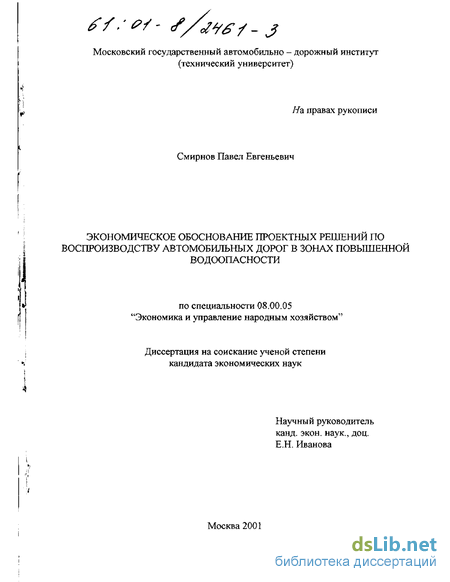 61:01-8/2461-3

Московский государственный автомобильно – дорожный институт
(технический университет)

На правах рукописи

Смирнов Павел Евгеньевич

ЭКОНОМИЧЕСКОЕ ОБОСНОВАНИЕ ПРОЕКТНЫХ РЕШЕНИЙ ПО ВОСПРОИЗВОДСТВУ АВТОМОБИЛЬНЫХ ДОРОГ В ЗОНАХ ПОВЫШЕННОЙ ВОДООПАСНОСТИ

по специальности 08.00.05
"Экономика и управление народным хозяйством"

Диссертация на соискание ученой степени
кандидата экономических наук

Научный руководитель
канд. экон. наук., доц.
Е.Н. Иванова

Москва 2001

dsLib.net
библиотека диссертаций